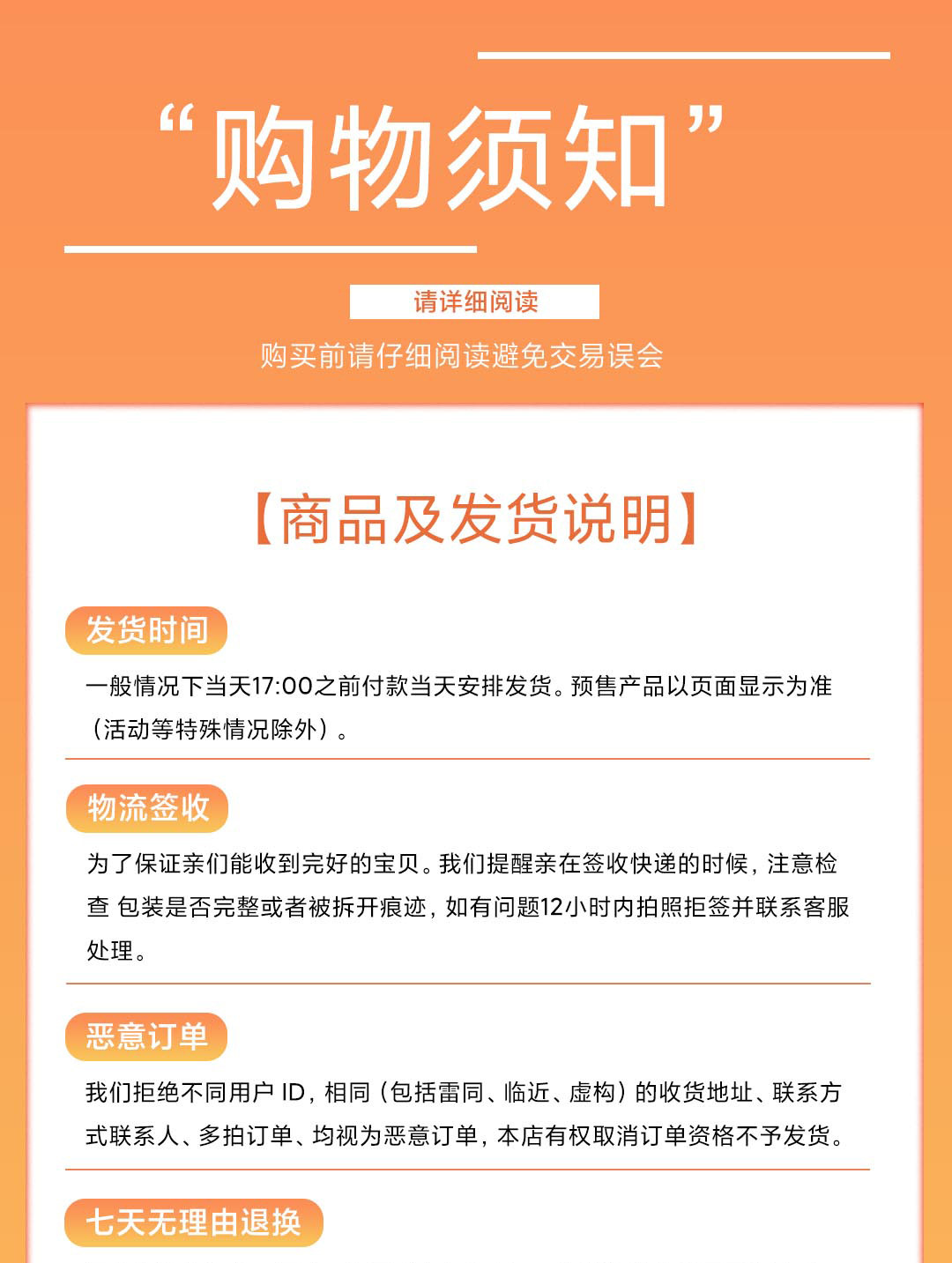 “购物须知”

请详细阅读

购买前请仔细阅读避免交易误会

【商品及发货说明】

发货时间

一般情况下当天17:00之前付款当天安排发货。预售产品以页面显示为准（活动等特殊情况除外）。

物流签收

为了保证亲们能收到完好的宝贝。我们提醒亲在签收快递的时候，注意检查 包装是否完整或者被拆开痕迹，如有问题12小时内拍照拒签并联系客服处理。

恶意订单

我们拒绝不同用户 ID，相同（包括雷同、临近、虚构）的收货地址、联系方式联系人、多拍订单、均视为恶意订单，本店有权取消订单资格不予发货。

七天无理由退换